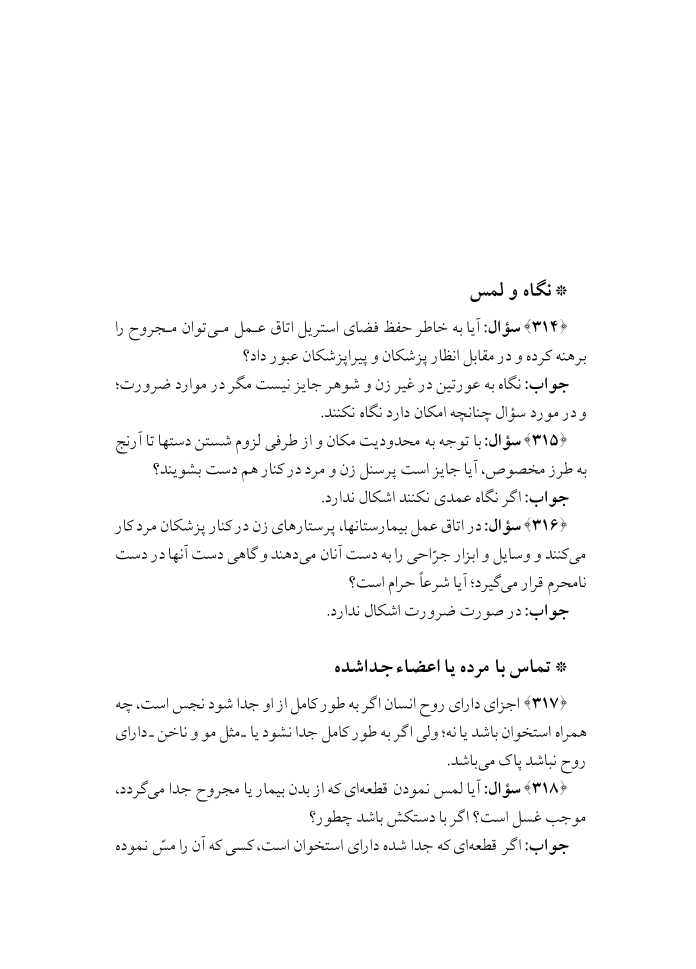 * نگاه و لمس

﴿۳۱۴﴾ سؤال: آیا به خاطر حفظ فضای استریل اتاق عمل می‌توان مجروح را برهنه کرده و در مقابل انظار پزشکان و پیراپزشکان عبور داد؟
جواب: نگاه به عورتین در غیر زن و شوهر جایز نیست مگر در موارد ضرورت؛ و در مورد سؤال چنانچه امکان دارد نگاه نکنند.
﴿۳۱۵﴾ سؤال: با توجه به محدودیت مکان و از طرفی لزوم شستن دستها تا آرنج به طرز مخصوص، آیا جایز است پرسنل زن و مرد در کنار هم دست بشویند؟
جواب: اگر نگاه عمدی نکنند اشکال ندارد.
﴿۳۱۶﴾ سؤال: در اتاق عمل بیمارستانها، پرستارهای زن در کنار پزشکان مرد کار می‌کنند و وسایل و ابزار جرّاحی را به دست آنان می‌دهند و گاهی دست آنها در دست نامحرم قرار می‌گیرد؛ آیا شرعاً حرام است؟
جواب: در صورت ضرورت اشکال ندارد.

* تماس با مرده یا اعضاء جداشده

﴿۳۱۷﴾ اجزای دارای روح انسان اگر به طور کامل از او جدا شود نجس است، چه همراه استخوان باشد یا نه؛ ولی اگر به طور کامل جدا نشود یا ـ مثل مو و ناخن ـ دارای روح نباشد پاک می‌باشد.
﴿۳۱۸﴾ سؤال: آیا لمس نمودن قطعه‌ای که از بدن بیمار یا مجروح جدا می‌گردد، موجب غسل است؟ اگر با دستکش باشد چطور؟
جواب: اگر قطعه‌ای که جدا شده دارای استخوان است، کسی که آن را مسّ نموده